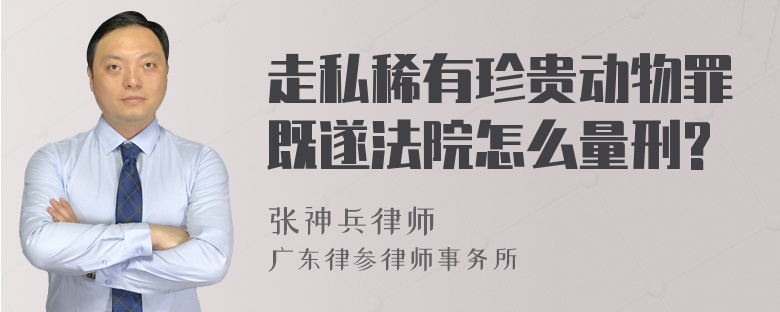 走私稀有珍贵动物罪既遂法院怎么量刑?

张神兵律师
广东律参律师事务所